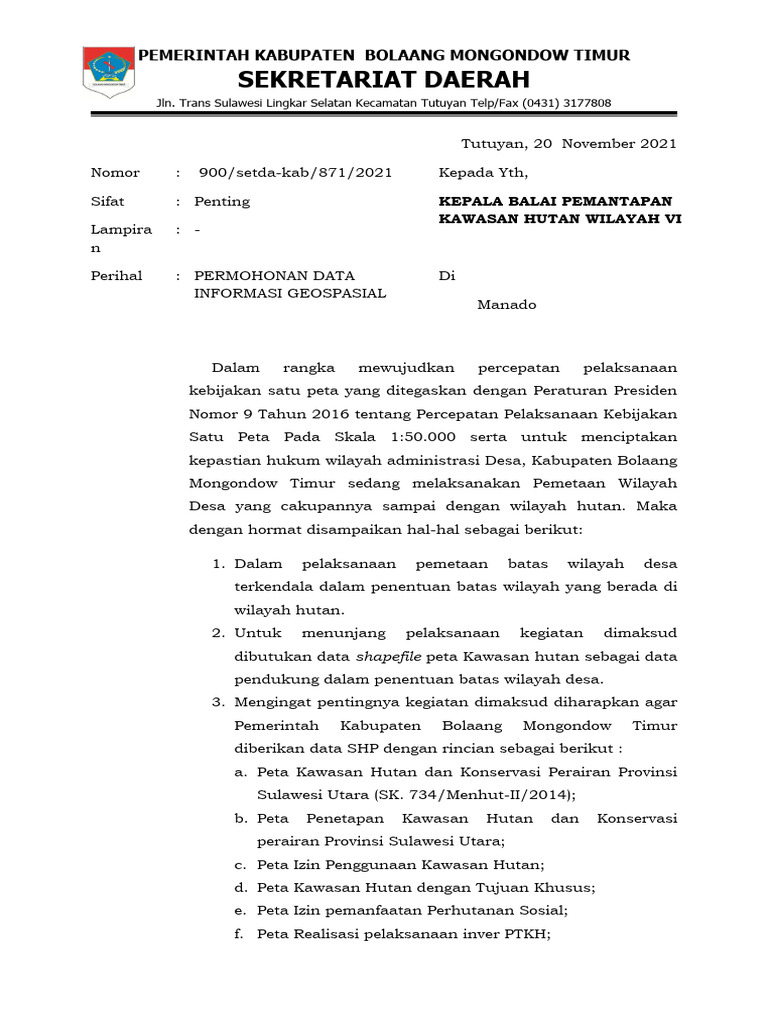 PEMERINTAH KABUPATEN BOLAANG MONGONDOW TIMUR
SEKRETARIAT DAERAH
Jln. Trans Sulawesi Lingkar Selatan Kecamatan Tutuyan Telp/Fax (0431) 3177808

Tutuyan, 20 November 2021

Nomor : 900/setda-kab/871/2021
Sifat : Penting
Lampiran : -
Perihal : PERMOHONAN DATA INFORMASI GEOSPASIAL

Kepada Yth,
KEPALA BALAI PEMANTAPAN KAWASAN HUTAN WILAYAH VI
Di
Manado

Dalam rangka mewujudkan percepatan pelaksanaan kebijakan satu peta yang ditegaskan dengan Peraturan Presiden Nomor 9 Tahun 2016 tentang Percepatan Pelaksanaan Kebijakan Satu Peta Pada Skala 1:50.000 serta untuk menciptakan kepastian hukum wilayah administrasi Desa, Kabupaten Bolaang Mongondow Timur sedang melaksanakan Pemetaan Wilayah Desa yang cakupannya sampai dengan wilayah hutan. Maka dengan hormat disampaikan hal-hal sebagai berikut:

1. Dalam pelaksanaan pemetaan batas wilayah desa terkendala dalam penentuan batas wilayah yang berada di wilayah hutan.
2. Untuk menunjang pelaksanaan kegiatan dimaksud dibutukan data shapefile peta Kawasan hutan sebagai data pendukung dalam penentuan batas wilayah desa.
3. Mengingat pentingnya kegiatan dimaksud diharapkan agar Pemerintah Kabupaten Bolaang Mongondow Timur diberikan data SHP dengan rincian sebagai berikut :
a. Peta Kawasan Hutan dan Konservasi Perairan Provinsi Sulawesi Utara (SK. 734/Menhut-II/2014);
b. Peta Penetapan Kawasan Hutan dan Konservasi perairan Provinsi Sulawesi Utara;
c. Peta Izin Penggunaan Kawasan Hutan;
d. Peta Kawasan Hutan dengan Tujuan Khusus;
e. Peta Izin pemanfaatan Perhutanan Sosial;
f. Peta Realisasi pelaksanaan inver PTKH;